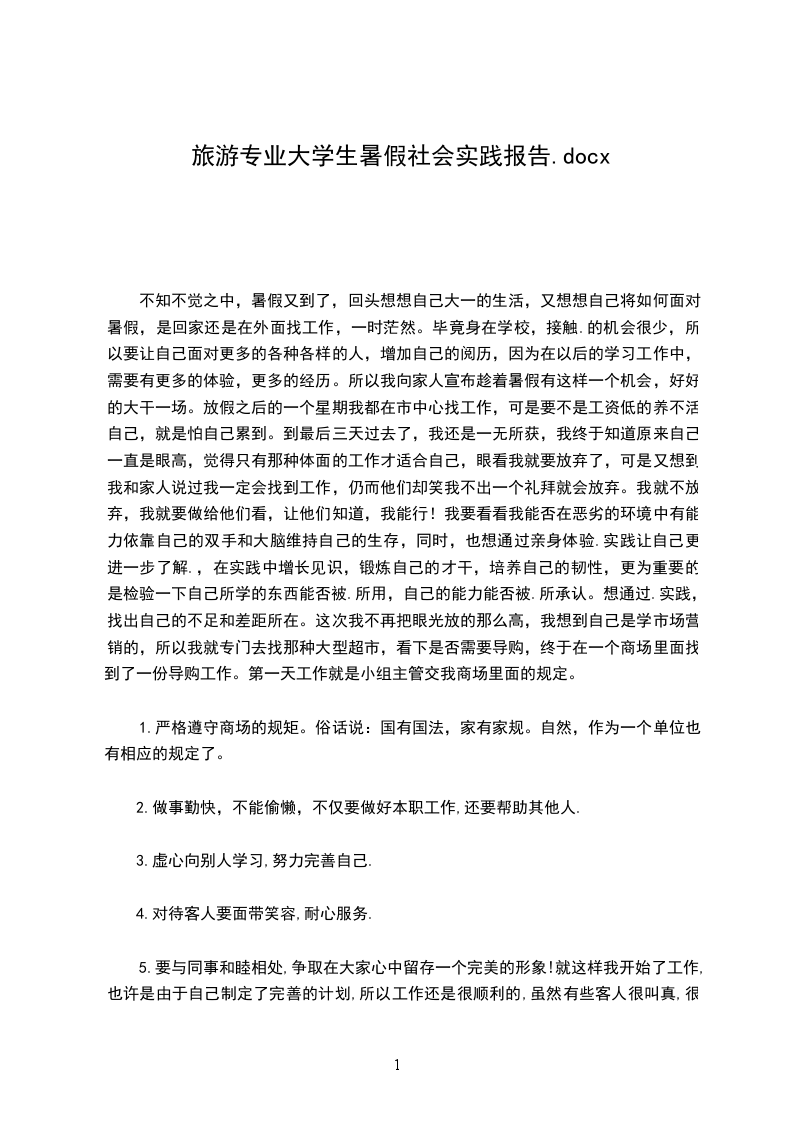 旅游专业大学生暑假社会实践报告.docx

不知不觉之中，暑假又到了，回头想想自己大一的生活，又想想自己将如何面对暑假，是回家还是在外面找工作，一时茫然。毕竟身在学校，接触.的机会很少，所以要让自己面对更多的各种各样的人，增加自己的阅历，因为在以后的学习工作中，需要有更多的体验，更多的经历。所以我向家人宣布趁着暑假有这样一个机会，好好的大干一场。放假之后的一个星期我都在市中心找工作，可是要不是工资低的养不活自己，就是怕自己累到。到最后三天过去了，我还是一无所获，我终于知道原来自己一直是眼高，觉得只有那种体面的工作才适合自己，眼看我就要放弃了，可是又想到我和家人说过我一定会找到工作，仍而他们却笑我不出一个礼拜就会放弃。我就不放弃，我就要做给他们看，让他们知道，我能行！我要看看我能否在恶劣的环境中有能力依靠自己的双手和大脑维持自己的生存，同时，也想通过亲身体验.实践让自己更进一步了解.，在实践中增长见识，锻炼自己的才干，培养自己的韧性，更为重要的是检验一下自己所学的东西能否被.所用，自己的能力能否被.所承认。想通过.实践，找出自己的不足和差距所在。这次我不再把眼光放的那么高，我想到自己是学市场营销的，所以我就专门去找那种大型超市，看下是否需要导购，终于在一个商场里面找到了一份导购工作。第一天工作就是小组主管交我商场里面的规定。

1.严格遵守商场的规矩。俗话说：国有国法，家有家规。自然，作为一个单位也有相应的规定了。

2.做事勤快，不能偷懒，不仅要做好本职工作,还要帮助其他人.

3.虚心向别人学习,努力完善自己.

4.对待客人要面带笑容,耐心服务.

5.要与同事和睦相处,争取在大家心中留存一个完美的形象!就这样我开始了工作,也许是由于自己制定了完善的计划,所以工作还是很顺利的,虽然有些客人很叫真,很

1